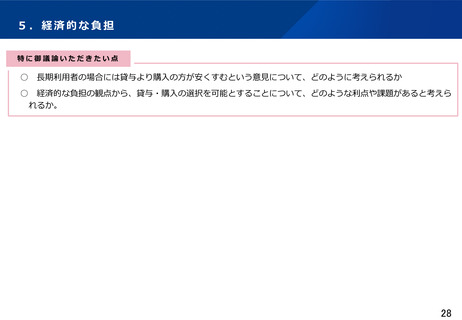 5．経済的な負担

特に御議論いただきたい点

○ 長期利用者の場合には貸与より購入の方が安くすむという意見について、どのように考えられるか

○ 経済的な負担の観点から、貸与・購入の選択を可能とすることについて、どのような利点や課題があると考えられるか。

28